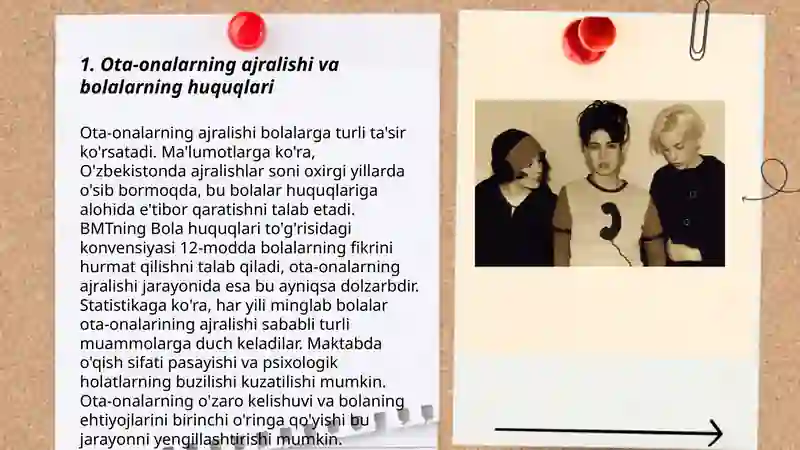 1. Ota-onalarning ajralishi va bolalarning huquqlari

Ota-onalarning ajralishi bolalarga turli ta'sir ko'rsatadi. Ma'lumotlarga ko'ra, O'zbekistonda ajralishlar soni oxirgi yillarda o'sib bormoqda, bu bolalar huquqlariga alohida e'tibor qaratishni talab etadi. BMTning Bola huquqlari to'g'risidagi konvensiyasi 12-modda bolalarning fikrini hurmat qilishni talab qiladi, ota-onalarning ajralishi jarayonida esa bu ayniqsa dolzarbdir. Statistikaga ko'ra, har yili minglab bolalar ota-onalarining ajralishi sababli turli muammolarga duch keladilar. Maktabda o'qish sifati pasayishi va psixologik holatlarning buzilishi kuzatilishi mumkin. Ota-onalarning o'zaro kelishuvi va bolaning ehtiyojlarini birinchi o'ringa qo'yishi bu jarayonni yengillashtirishi mumkin.